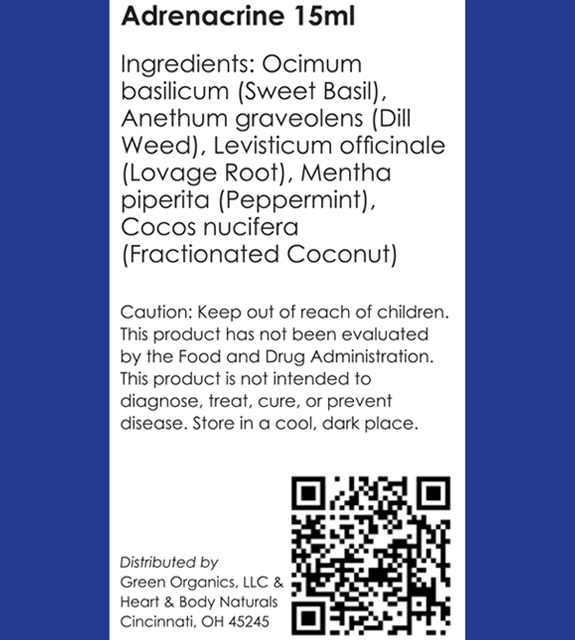 Adrenacrine 15ml

Ingredients: Ocimum basilicum (Sweet Basil), Anethum graveolens (Dill Weed), Levisticum officinale (Lovage Root), Mentha piperita (Peppermint), Cocos nucifera (Fractionated Coconut)

Caution: Keep out of reach of children. This product has not been evaluated by the Food and Drug Administration. This product is not intended to diagnose, treat, cure, or prevent disease. Store in a cool, dark place.

Distributed by
Green Organics, LLC &
Heart & Body Naturals
Cincinnati, OH 45245